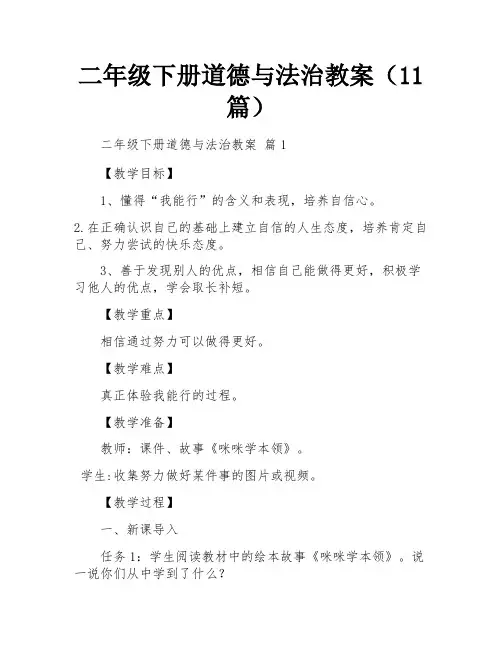 二年级下册道德与法治教案（11篇）

二年级下册道德与法治教案 篇1

【教学目标】

1、懂得“我能行”的含义和表现，培养自信心。

2.在正确认识自己的基础上建立自信的人生态度，培养肯定自己、努力尝试的快乐态度。

3、善于发现别人的优点，相信自己能做得更好，积极学习他人的优点，学会取长补短。

【教学重点】

相信通过努力可以做得更好。

【教学难点】

真正体验我能行的过程。

【教学准备】

教师：课件、故事《咪咪学本领》。

学生:收集努力做好某件事的图片或视频。

【教学过程】

一、新课导入

任务1：学生阅读教材中的绘本故事《咪咪学本领》。说一说你们从中学到了什么？